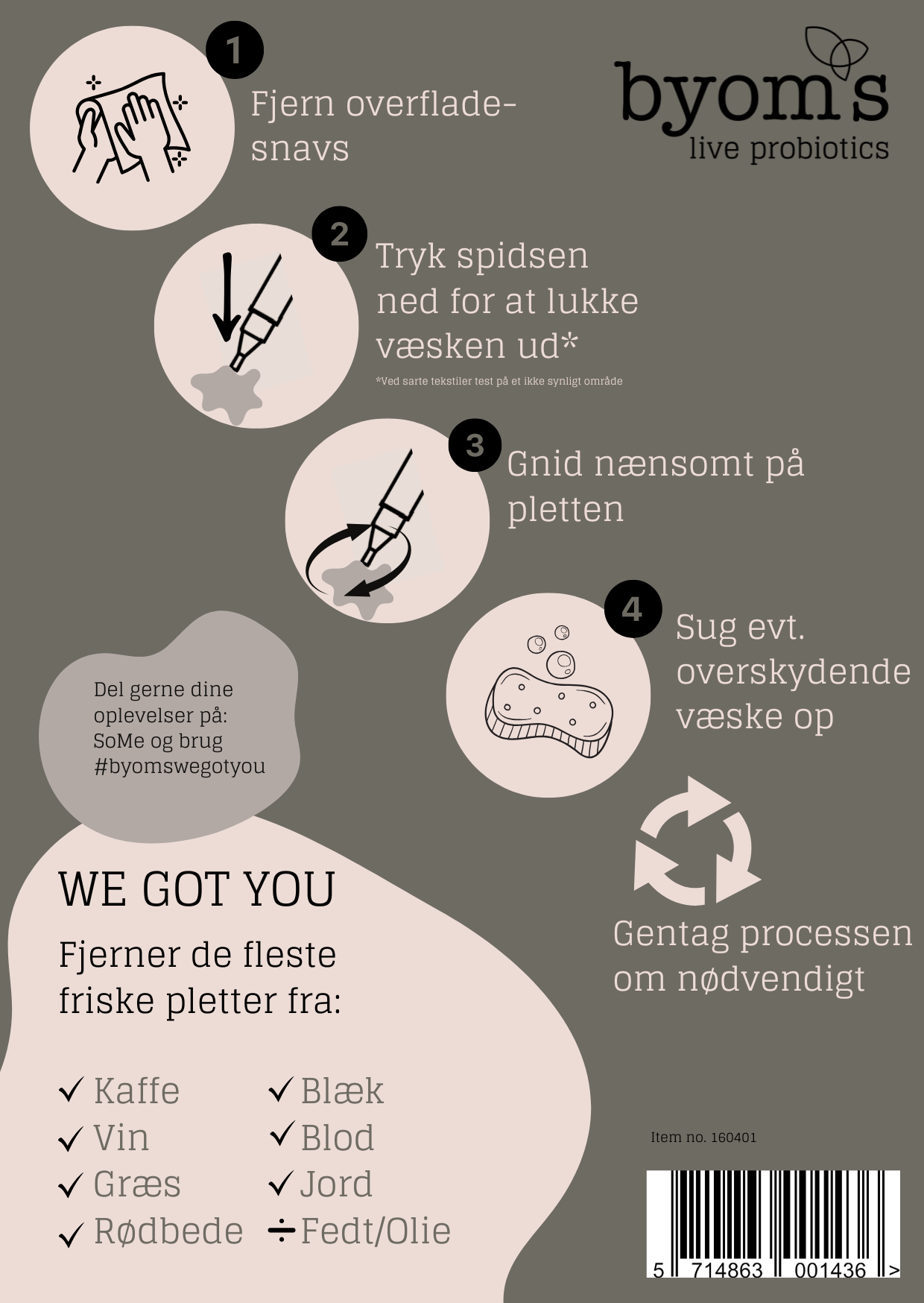 1

Fjern overfladesnavs

byom's
live probiotics

2

Tryk spidsen ned for at lukke væsken ud*

*Ved sarte tekstiler test på et ikke synligt område

3

Gnid nænsomt på pletten

4

Sug evt. overskydende væske op

Del gerne dine oplevelser på: SoMe og brug #byomswegotyou

Gentag processen om nødvendigt

WE GOT YOU

Fjerner de fleste friske pletter fra:

✓ Kaffe
✓ Vin
✓ Græs
✓ Rødbede

✓ Blæk
✓ Blod
✓ Jord
÷ Fedt/Olie

Item no. 160401

5 714863 001436 >